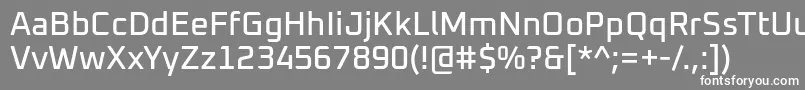 AaBbCcDdEeFfGgHhIiJjKkLlMmNnOoPpQqRrSsTtUu
VvWwXxYyZz1234567890(!@#$%?&[*^;=+-/.,:])

fontsforyou.com